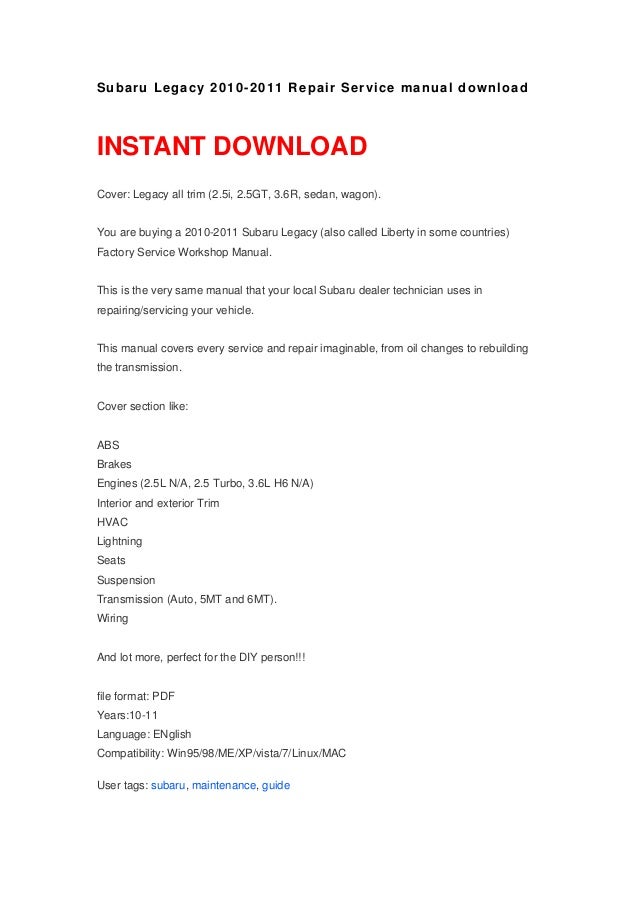 Subaru Legacy 2010-2011 Repair Service manual download

INSTANT DOWNLOAD

Cover: Legacy all trim (2.5i, 2.5GT, 3.6R, sedan, wagon).

You are buying a 2010-2011 Subaru Legacy (also called Liberty in some countries) Factory Service Workshop Manual.

This is the very same manual that your local Subaru dealer technician uses in repairing/servicing your vehicle.

This manual covers every service and repair imaginable, from oil changes to rebuilding the transmission.

Cover section like:

ABS
Brakes
Engines (2.5L N/A, 2.5 Turbo, 3.6L H6 N/A)
Interior and exterior Trim
HVAC
Lightning
Seats
Suspension
Transmission (Auto, 5MT and 6MT).
Wiring

And lot more, perfect for the DIY person!!!

file format: PDF
Years:10-11
Language: ENglish
Compatibility: Win95/98/ME/XP/vista/7/Linux/MAC

User tags: subaru, maintenance, guide